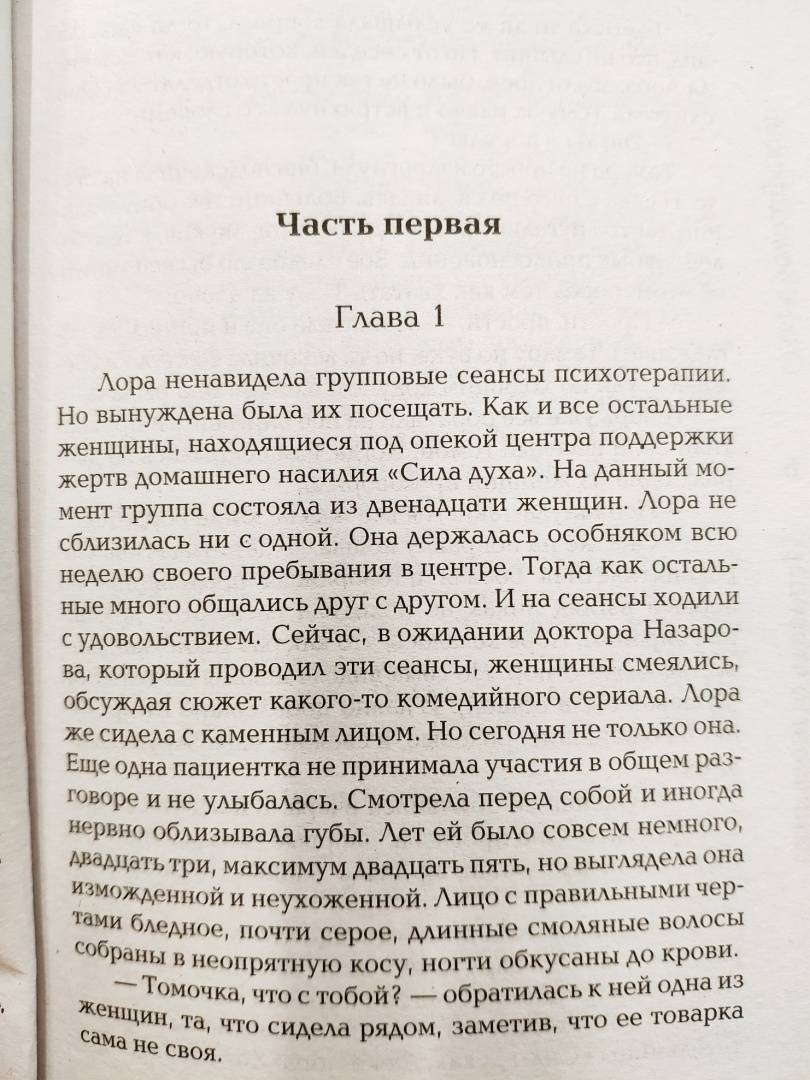 Часть первая

Глава 1

Лора ненавидела групповые сеансы психотерапии. Но вынуждена была их посещать. Как и все остальные женщины, находящиеся под опекой центра поддержки жертв домашнего насилия «Сила духа». На данный момент группа состояла из двенадцати женщин. Лора не сблизилась ни с одной. Она держалась особняком всю неделю своего пребывания в центре. Тогда как остальные много общались друг с другом. И на сеансы ходили с удовольствием. Сейчас, в ожидании доктора Назарова, который проводил эти сеансы, женщины смеялись, обсуждая сюжет какого-то комедийного сериала. Лора же сидела с каменным лицом. Но сегодня не только она. Еще одна пациентка не принимала участия в общем разговоре и не улыбалась. Смотрела перед собой и иногда нервно облизывала губы. Лет ей было совсем немного, двадцать три, максимум двадцать пять, но выглядела она изможденной и неухоженной. Лицо с правильными чертами бледное, почти серое, длинные смоляные волосы собраны в неопрятную косу, ногти обкусаны до крови.

— Томочка, что с тобой? — обратилась к ней одна из женщин, та, что сидела рядом, заметив, что ее товарка сама не своя.